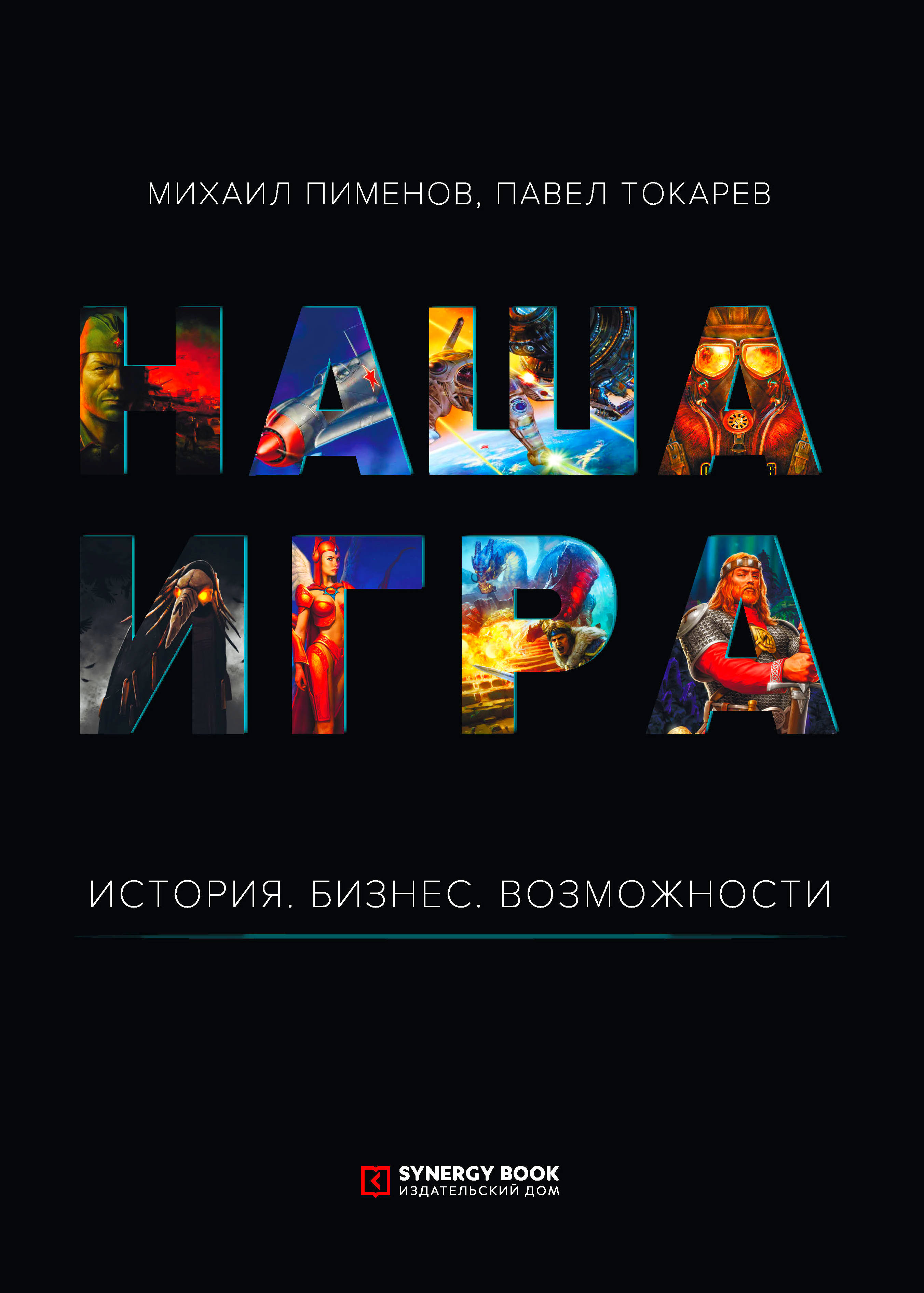 МИХАИЛ ПИМЕНОВ, ПАВЕЛ ТОКАРЕВ

НАША ИГРА

ИСТОРИЯ. БИЗНЕС. ВОЗМОЖНОСТИ

SYNERGY BOOK
ИЗДАТЕЛЬСКИЙ ДОМ